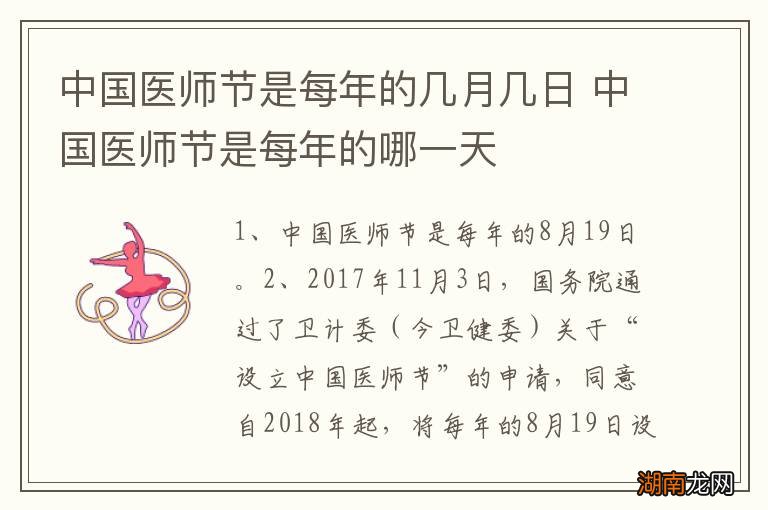 中国医师节是每年的几月几日 中国医师节是每年的哪一天

1、中国医师节是每年的8月19日。2、2017年11月3日，国务院通过了卫计委（今卫健委）关于“设立中国医师节”的申请，同意自2018年起，将每年的8月19日设

湖南龙网